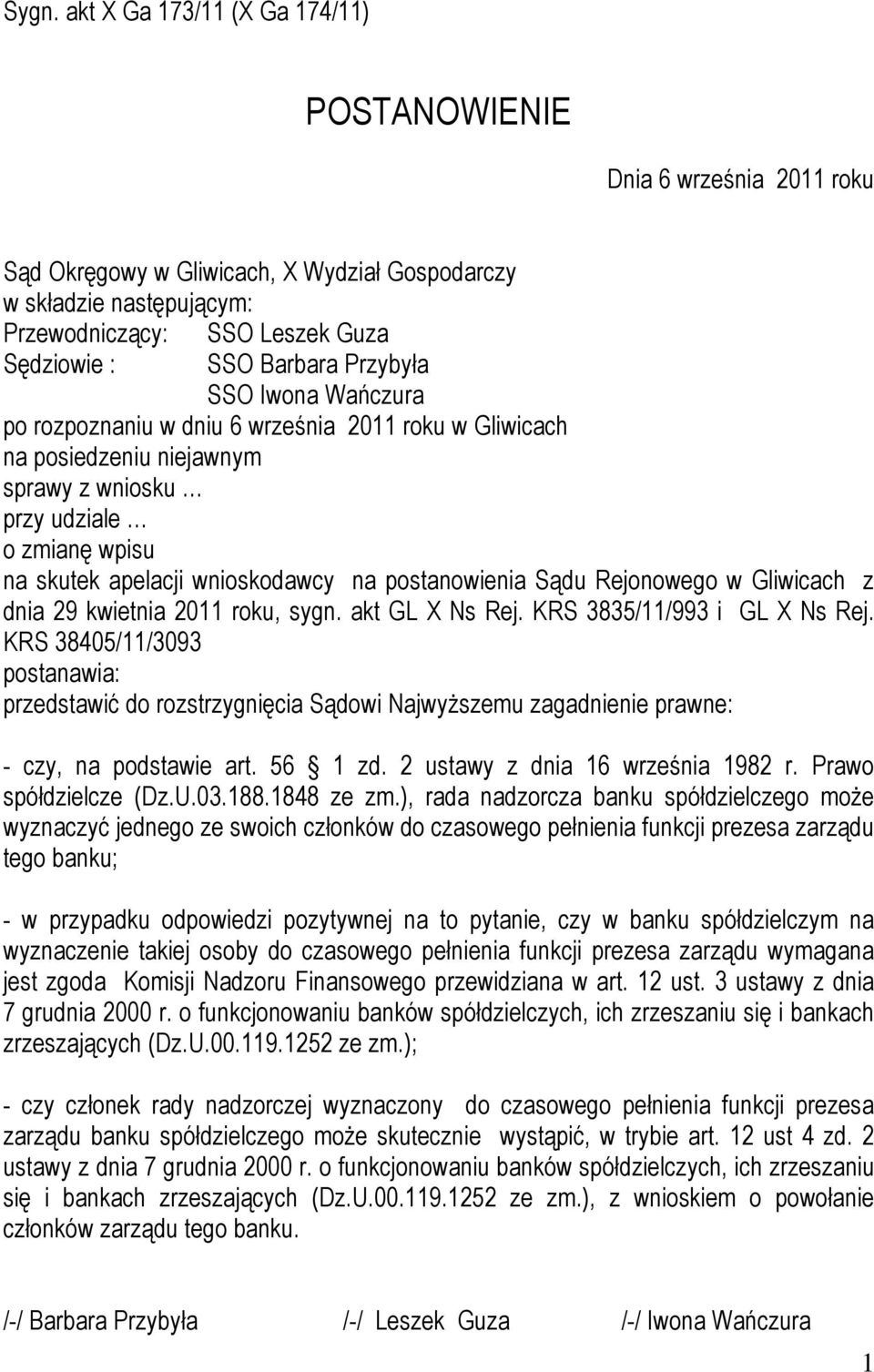 Sygn. akt X Ga 173/11 (X Ga 174/11)

POSTANOWIENIE

Dnia 6 września 2011 roku

Sąd Okręgowy w Gliwicach, X Wydział Gospodarczy
w składzie następującym:
Przewodniczący: SSO Leszek Guza
Sędziowie : SSO Barbara Przybyła
SSO Iwona Wańczura
po rozpoznaniu w dniu 6 września 2011 roku w Gliwicach
na posiedzeniu niejawnym
sprawy z wniosku …
przy udziale …
o zmianę wpisu
na skutek apelacji wnioskodawcy na postanowienia Sądu Rejonowego w Gliwicach z dnia 29 kwietnia 2011 roku, sygn. akt GL X Ns Rej. KRS 3835/11/993 i GL X Ns Rej. KRS 38405/11/3093
postanawia:
przedstawić do rozstrzygnięcia Sądowi Najwyższemu zagadnienie prawne:

- czy, na podstawie art. 56 1 zd. 2 ustawy z dnia 16 września 1982 r. Prawo spółdzielcze (Dz.U.03.188.1848 ze zm.), rada nadzorcza banku spółdzielczego może wyznaczyć jednego ze swoich członków do czasowego pełnienia funkcji prezesa zarządu tego banku;

- w przypadku odpowiedzi pozytywnej na to pytanie, czy w banku spółdzielczym na wyznaczenie takiej osoby do czasowego pełnienia funkcji prezesa zarządu wymagana jest zgoda Komisji Nadzoru Finansowego przewidziana w art. 12 ust. 3 ustawy z dnia 7 grudnia 2000 r. o funkcjonowaniu banków spółdzielczych, ich zrzeszaniu się i bankach zrzeszających (Dz.U.00.119.1252 ze zm.);

- czy członek rady nadzorczej wyznaczony do czasowego pełnienia funkcji prezesa zarządu banku spółdzielczego może skutecznie wystąpić, w trybie art. 12 ust 4 zd. 2 ustawy z dnia 7 grudnia 2000 r. o funkcjonowaniu banków spółdzielczych, ich zrzeszaniu się i bankach zrzeszających (Dz.U.00.119.1252 ze zm.), z wnioskiem o powołanie członków zarządu tego banku.

/-/ Barbara Przybyła /-/ Leszek Guza /-/ Iwona Wańczura

1